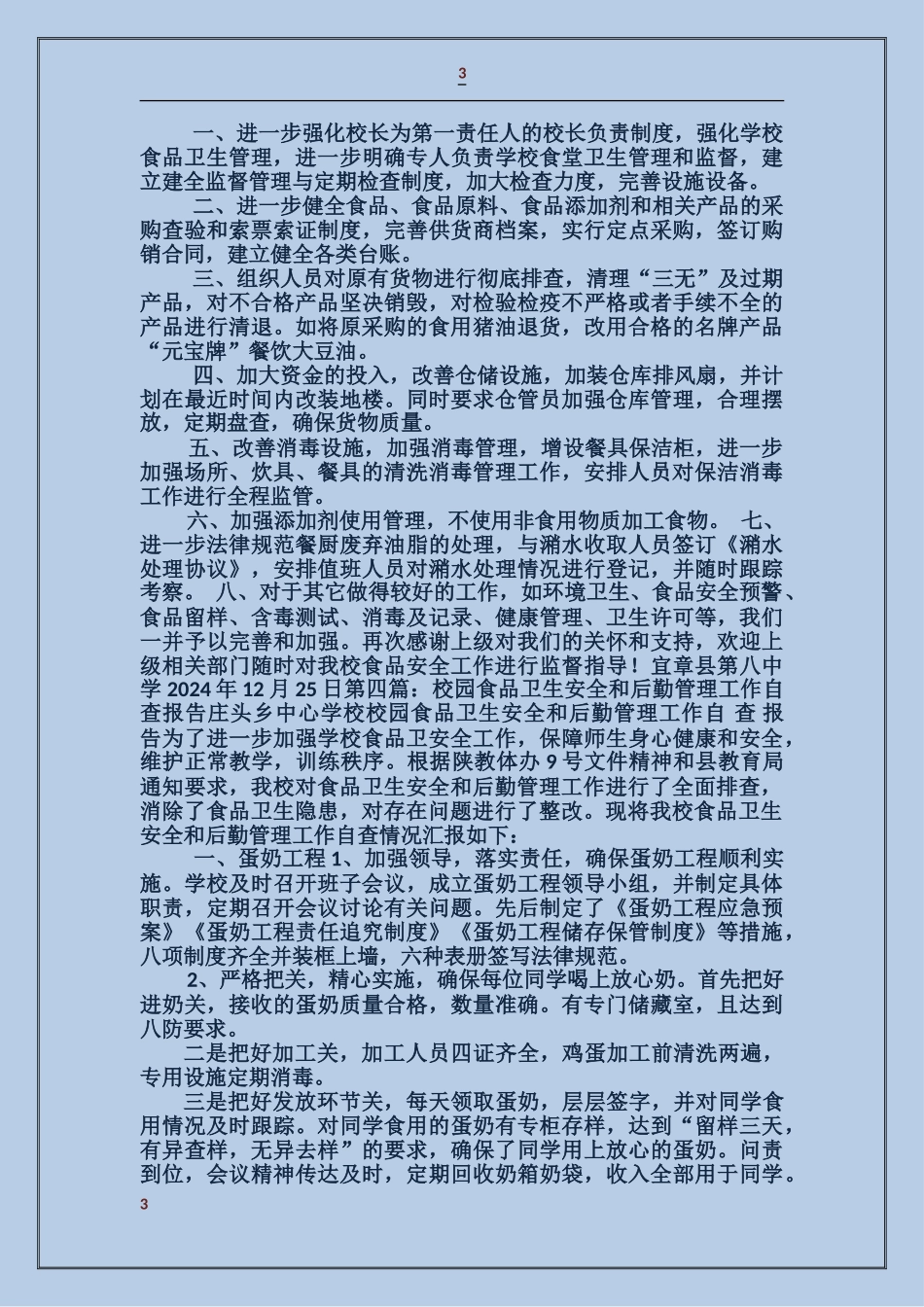 3

一、进一步强化校长为第一责任人的校长负责制度，强化学校食品卫生管理，进一步明确专人负责学校食堂卫生管理和监督，建立建全监督管理与定期检查制度，加大检查力度，完善设施设备。

二、进一步健全食品、食品原料、食品添加剂和相关产品的采购查验和索票索证制度，完善供货商档案，实行定点采购，签订购销合同，建立健全各类台账。

三、组织人员对原有货物进行彻底排查，清理“三无”及过期产品，对不合格产品坚决销毁，对检验检疫不严格或者手续不全的产品进行清退。如将原采购的食用猪油退货，改用合格的名牌产品“元宝牌”餐饮大豆油。

四、加大资金的投入，改善仓储设施，加装仓库排风扇，并计划在最近时间内改装地楼。同时要求仓管员加强仓库管理，合理摆放，定期盘查，确保货物质量。

五、改善消毒设施，加强消毒管理，增设餐具保洁柜，进一步加强场所、炊具、餐具的清洗消毒管理工作，安排人员对保洁消毒工作进行全程监管。

六、加强添加剂使用管理，不使用非食用物质加工食物。 七、进一步法律规范餐厨废弃油脂的处理，与潲水收取人员签订《潲水处理协议》，安排值班人员对潲水处理情况进行登记，并随时跟踪考察。 八、对于其它做得较好的工作，如环境卫生、食品安全预警、食品留样、含毒测试、消毒及记录、健康管理、卫生许可等，我们一并予以完善和加强。再次感谢上级对我们的关怀和支持，欢迎上级相关部门随时对我校食品安全工作进行监督指导！宜章县第八中学 2024 年 12 月 25 日第四篇：校园食品卫生安全和后勤管理工作自查报告庄头乡中心学校校园食品卫生安全和后勤管理工作自 查 报告为了进一步加强学校食品卫安全工作，保障师生身心健康和安全，维护正常教学，训练秩序。根据陕教体办 9 号文件精神和县教育局通知要求，我校对食品卫生安全和后勤管理工作进行了全面排查，消除了食品卫生隐患，对存在问题进行了整改。现将我校食品卫生安全和后勤管理工作自查情况汇报如下：

一、蛋奶工程 1、加强领导，落实责任，确保蛋奶工程顺利实施。学校及时召开班子会议，成立蛋奶工程领导小组，并制定具体职责，定期召开会议讨论有关问题。先后制定了《蛋奶工程应急预案》《蛋奶工程责任追究制度》《蛋奶工程储存保管制度》等措施，八项制度齐全并装框上墙，六种表册签写法律规范。

2、严格把关，精心实施，确保每位同学喝上放心奶。首先把好进奶关，接收的蛋奶质量合格，数量准确。有专门储藏室，且达到八防要求。

二是把好加工关，加工人员四证齐全，鸡蛋加工前清洗两遍，专用设施定期消毒。

三是把好发放环节关，每天领取蛋奶，层层签字，并对同学食用情况及时跟踪。对同学食用的蛋奶有专柜存样，达到“留样三天，有异查样，无异去样”的要求，确保了同学用上放心的蛋奶。问责到位，会议精神传达及时，定期回收奶箱奶袋，收入全部用于同学。

3